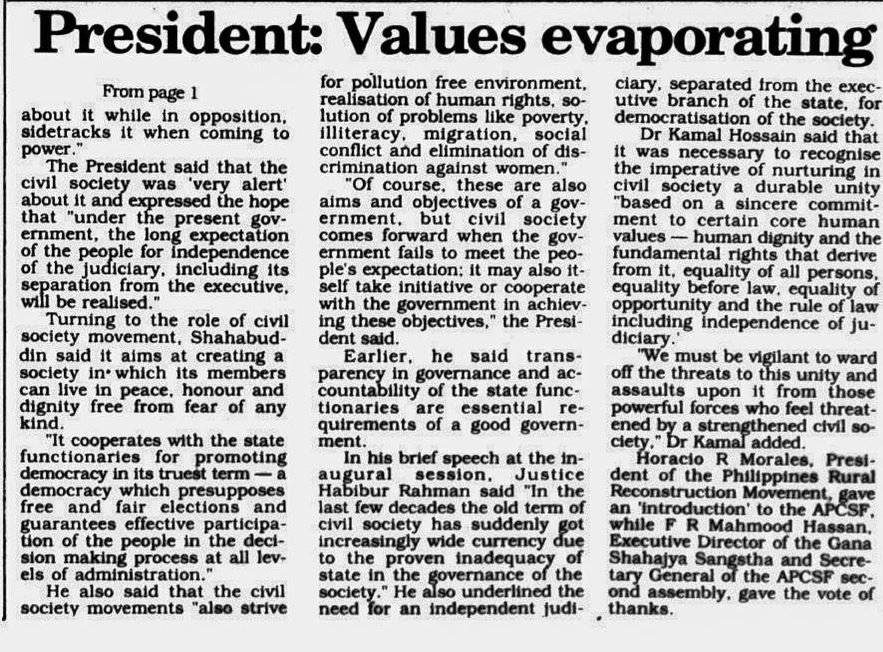 President: Values evaporating

From page 1

about it while in opposition, sidetracks it when coming to power."

The President said that the civil society was 'very alert' about it and expressed the hope that "under the present government, the long expectation of the people for independence of the judiciary, including its separation from the executive, will be realised."

Turning to the role of civil society movement, Shahabuddin said it aims at creating a society in which its members can live in peace, honour and dignity free from fear of any kind.

"It cooperates with the state functionaries for promoting democracy in its truest term — a democracy which presupposes free and fair elections and guarantees effective participation of the people in the decision making process at all levels of administration."

He also said that the civil society movements "also strive for pollution free environment, realisation of human rights, solution of problems like poverty, illiteracy, migration, social conflict and elimination of discrimination against women."

"Of course, these are also aims and objectives of a government, but civil society comes forward when the government fails to meet the people's expectation; it may also itself take initiative or cooperate with the government in achieving these objectives," the President said.

Earlier, he said transparency in governance and accountability of the state functionaries are essential requirements of a good government.

In his brief speech at the inaugural session, Justice Habibur Rahman said "In the last few decades the old term of civil society has suddenly got increasingly wide currency due to the proven inadequacy of state in the governance of the society." He also underlined the need for an independent judiciary, separated from the executive branch of the state, for democratisation of the society.

Dr Kamal Hossain said that it was necessary to recognise the imperative of nurturing in civil society a durable unity "based on a sincere commitment to certain core human values — human dignity and the fundamental rights that derive from it, equality of all persons, equality before law, equality of opportunity and the rule of law including independence of judiciary.'

"We must be vigilant to ward off the threats to this unity and assaults upon it from those powerful forces who feel threatened by a strengthened civil society," Dr Kamal added.

Horacio R Morales, President of the Philippines Rural Reconstruction Movement, gave an 'introduction' to the APCSF, while F R Mahmood Hassan, Executive Director of the Gana Shahajya Sangstha and Secretary General of the APCSF second assembly, gave the vote of thanks.